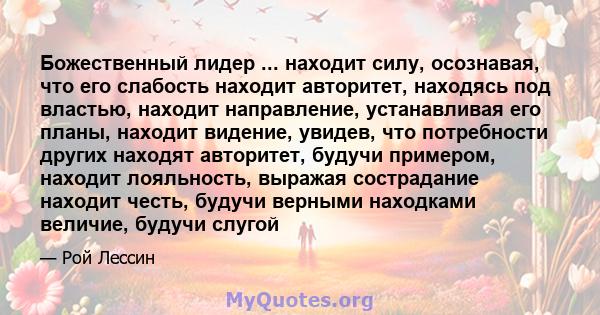 Божественный лидер ... находит силу, осознавая, что его слабость находит авторитет, находясь под властью, находит направление, устанавливая его планы, находит видение, увидев, что потребности других находят авторитет, будучи примером, находит лояльность, выражая сострадание находит честь, будучи верными находками величие, будучи слугой

— Рой Лессин

MyQuotes.org